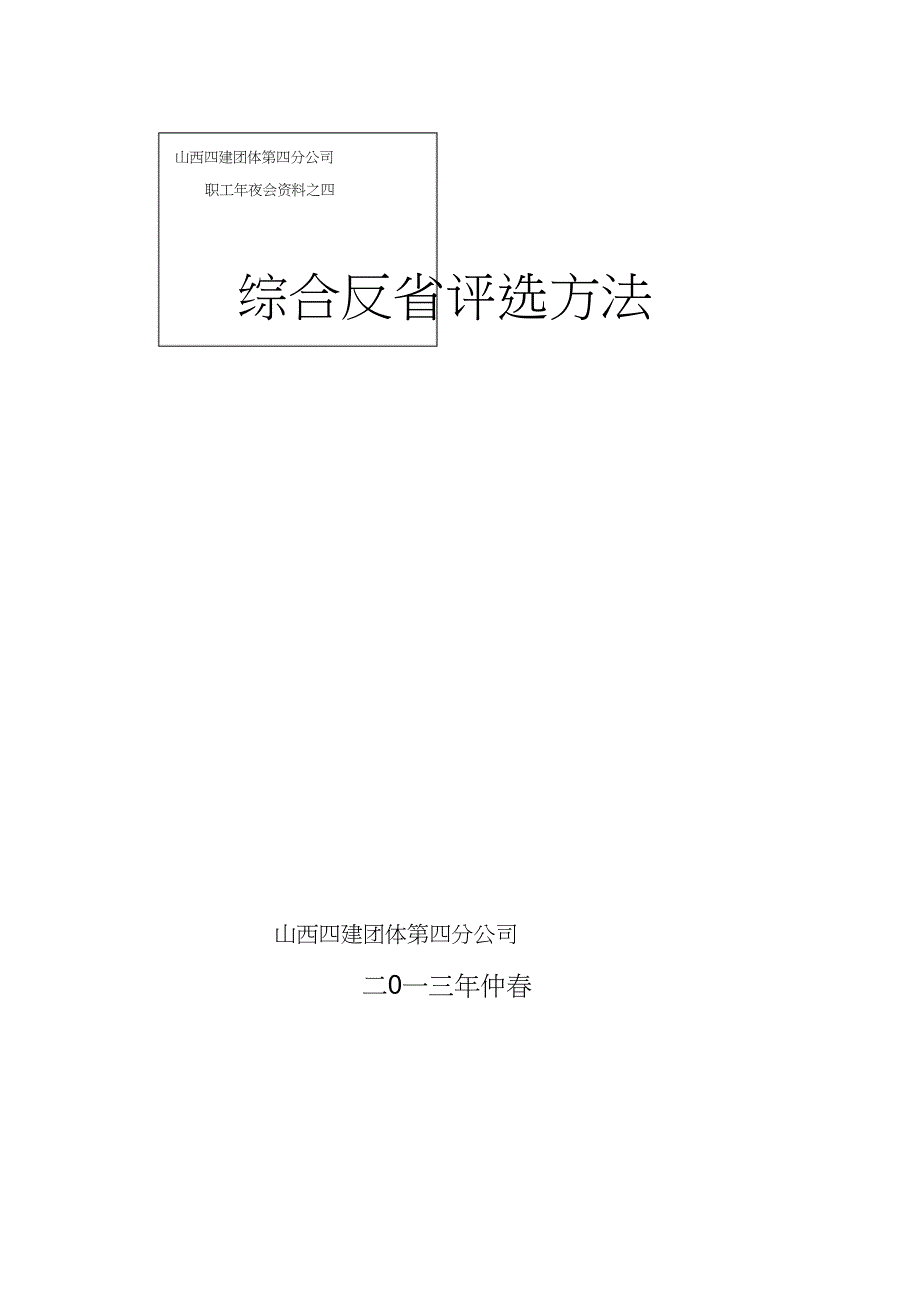 山西四建团体第四分公司

职工年夜会资料之四

综合反省评选方法

山西四建团体第四分公司

二0一三年仲春